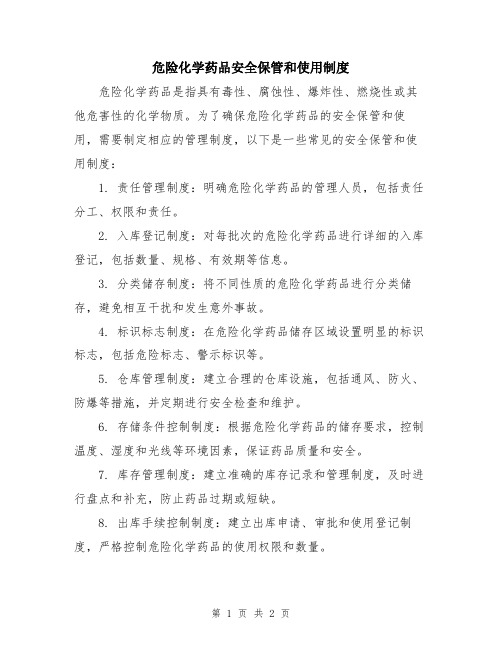 危险化学药品安全保管和使用制度

危险化学药品是指具有毒性、腐蚀性、爆炸性、燃烧性或其他危害性的化学物质。为了确保危险化学药品的安全保管和使用，需要制定相应的管理制度，以下是一些常见的安全保管和使用制度：

1. 责任管理制度：明确危险化学药品的管理人员，包括责任分工、权限和责任。

2. 入库登记制度：对每批次的危险化学药品进行详细的入库登记，包括数量、规格、有效期等信息。

3. 分类储存制度：将不同性质的危险化学药品进行分类储存，避免相互干扰和发生意外事故。

4. 标识标志制度：在危险化学药品储存区域设置明显的标识标志，包括危险标志、警示标识等。

5. 仓库管理制度：建立合理的仓库设施，包括通风、防火、防爆等措施，并定期进行安全检查和维护。

6. 存储条件控制制度：根据危险化学药品的储存要求，控制温度、湿度和光线等环境因素，保证药品质量和安全。

7. 库存管理制度：建立准确的库存记录和管理制度，及时进行盘点和补充，防止药品过期或短缺。

8. 出库手续控制制度：建立出库申请、审批和使用登记制度，严格控制危险化学药品的使用权限和数量。

第 1 页 共 2 页